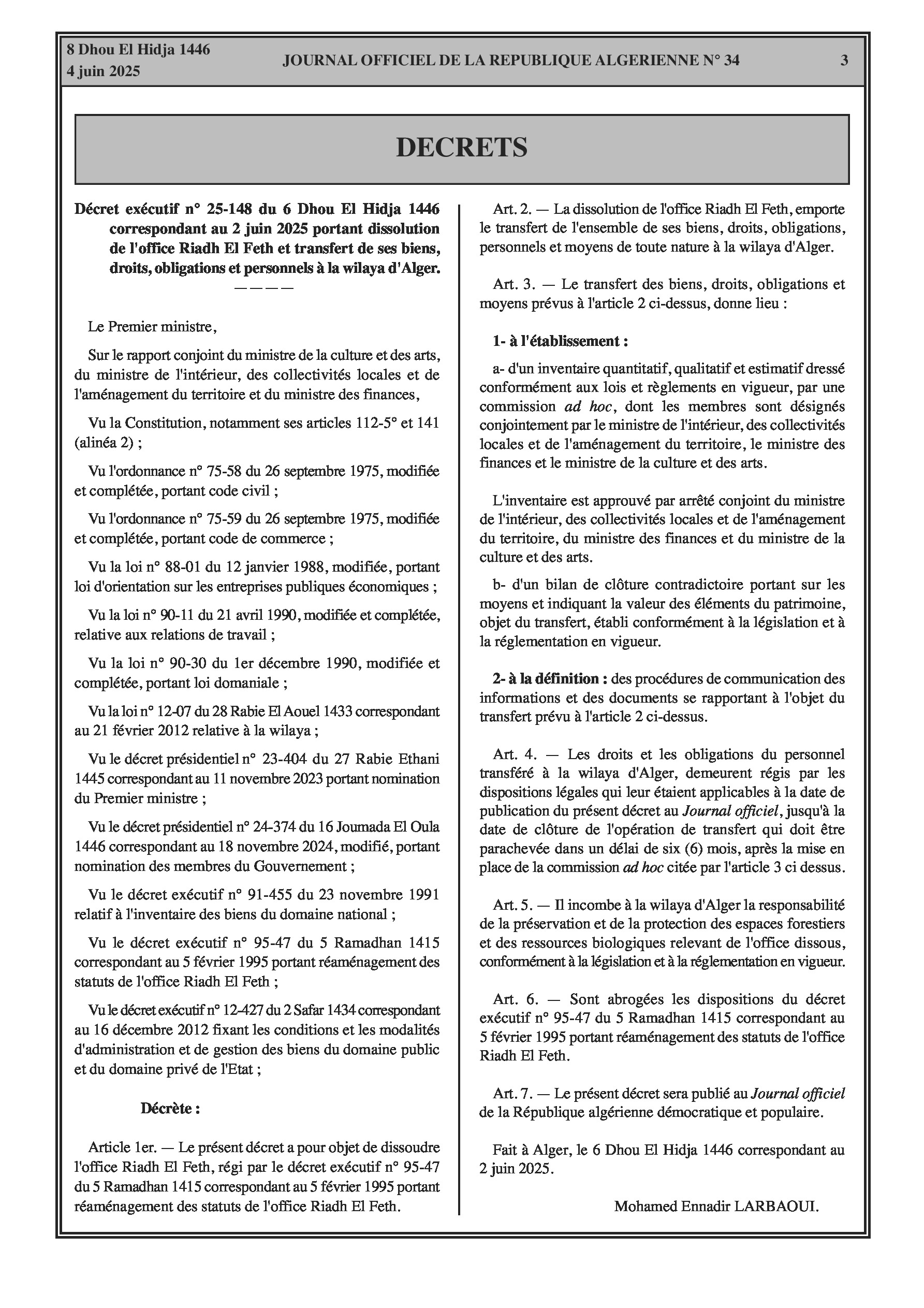 8 Dhou El Hidja 1446
4 juin 2025

JOURNAL OFFICIEL DE LA REPUBLIQUE ALGERIENNE N° 34

3

DECRETS

Décret exécutif n° 25-148 du 6 Dhou El Hidja 1446 correspondant au 2 juin 2025 portant dissolution de l'office Riadh El Feth et transfert de ses biens, droits, obligations et personnels à la wilaya d'Alger.
————

Le Premier ministre,

Sur le rapport conjoint du ministre de la culture et des arts, du ministre de l'intérieur, des collectivités locales et de l'aménagement du territoire et du ministre des finances,

Vu la Constitution, notamment ses articles 112-5° et 141 (alinéa 2) ;

Vu l'ordonnance n° 75-58 du 26 septembre 1975, modifiée et complétée, portant code civil ;

Vu l'ordonnance n° 75-59 du 26 septembre 1975, modifiée et complétée, portant code de commerce ;

Vu la loi n° 88-01 du 12 janvier 1988, modifiée, portant loi d'orientation sur les entreprises publiques économiques ;

Vu la loi n° 90-11 du 21 avril 1990, modifiée et complétée, relative aux relations de travail ;

Vu la loi n° 90-30 du 1er décembre 1990, modifiée et complétée, portant loi domaniale ;

Vu la loi n° 12-07 du 28 Rabie El Aouel 1433 correspondant au 21 février 2012 relative à la wilaya ;

Vu le décret présidentiel n° 23-404 du 27 Rabie Ethani 1445 correspondant au 11 novembre 2023 portant nomination du Premier ministre ;

Vu le décret présidentiel n° 24-374 du 16 Joumada El Oula 1446 correspondant au 18 novembre 2024, modifié, portant nomination des membres du Gouvernement ;

Vu le décret exécutif n° 91-455 du 23 novembre 1991 relatif à l'inventaire des biens du domaine national ;

Vu le décret exécutif n° 95-47 du 5 Ramadhan 1415 correspondant au 5 février 1995 portant réaménagement des statuts de l'office Riadh El Feth ;

Vu le décret exécutif n° 12-427 du 2 Safar 1434 correspondant au 16 décembre 2012 fixant les conditions et les modalités d'administration et de gestion des biens du domaine public et du domaine privé de l'Etat ;

Décrète :

Article 1er. — Le présent décret a pour objet de dissoudre l'office Riadh El Feth, régi par le décret exécutif n° 95-47 du 5 Ramadhan 1415 correspondant au 5 février 1995 portant réaménagement des statuts de l'office Riadh El Feth.

Art. 2. — La dissolution de l'office Riadh El Feth, emporte le transfert de l'ensemble de ses biens, droits, obligations, personnels et moyens de toute nature à la wilaya d'Alger.

Art. 3. — Le transfert des biens, droits, obligations et moyens prévus à l'article 2 ci-dessus, donne lieu :

1- à l'établissement :

a- d'un inventaire quantitatif, qualitatif et estimatif dressé conformément aux lois et règlements en vigueur, par une commission ad hoc, dont les membres sont désignés conjointement par le ministre de l'intérieur, des collectivités locales et de l'aménagement du territoire, le ministre des finances et le ministre de la culture et des arts.

L'inventaire est approuvé par arrêté conjoint du ministre de l'intérieur, des collectivités locales et de l'aménagement du territoire, du ministre des finances et du ministre de la culture et des arts.

b- d'un bilan de clôture contradictoire portant sur les moyens et indiquant la valeur des éléments du patrimoine, objet du transfert, établi conformément à la législation et à la réglementation en vigueur.

2- à la définition : des procédures de communication des informations et des documents se rapportant à l'objet du transfert prévu à l'article 2 ci-dessus.

Art. 4. — Les droits et les obligations du personnel transféré à la wilaya d'Alger, demeurent régis par les dispositions légales qui leur étaient applicables à la date de publication du présent décret au Journal officiel, jusqu'à la date de clôture de l'opération de transfert qui doit être parachevée dans un délai de six (6) mois, après la mise en place de la commission ad hoc citée par l'article 3 ci dessus.

Art. 5. — Il incombe à la wilaya d'Alger la responsabilité de la préservation et de la protection des espaces forestiers et des ressources biologiques relevant de l'office dissous, conformément à la législation et à la réglementation en vigueur.

Art. 6. — Sont abrogées les dispositions du décret exécutif n° 95-47 du 5 Ramadhan 1415 correspondant au 5 février 1995 portant réaménagement des statuts de l'office Riadh El Feth.

Art. 7. — Le présent décret sera publié au Journal officiel de la République algérienne démocratique et populaire.

Fait à Alger, le 6 Dhou El Hidja 1446 correspondant au 2 juin 2025.

Mohamed Ennadir LARBAOUI.